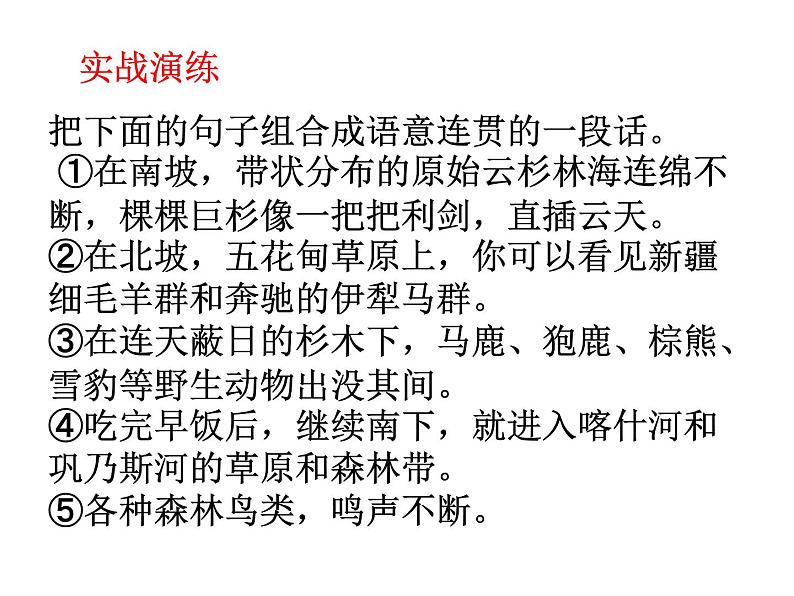 实战演练

把下面的句子组合成语意连贯的一段话。

①在南坡，带状分布的原始云杉林海连绵不断，棵棵巨杉像一把把利剑，直插云天。

②在北坡，五花甸草原上，你可以看见新疆细毛羊群和奔驰的伊犁马群。

③在连天蔽日的杉木下，马鹿、狍鹿、棕熊、雪豹等野生动物出没其间。

④吃完早饭后，继续南下，就进入喀什河和巩乃斯河的草原和森林带。

⑤各种森林鸟类，鸣声不断。